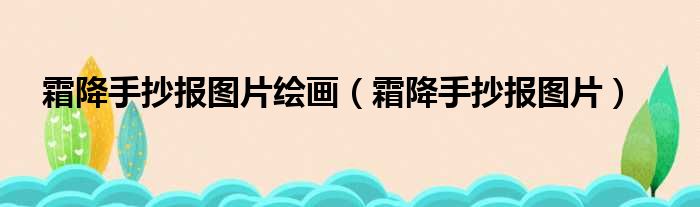 霜降手抄报图片绘画（霜降手抄报图片）